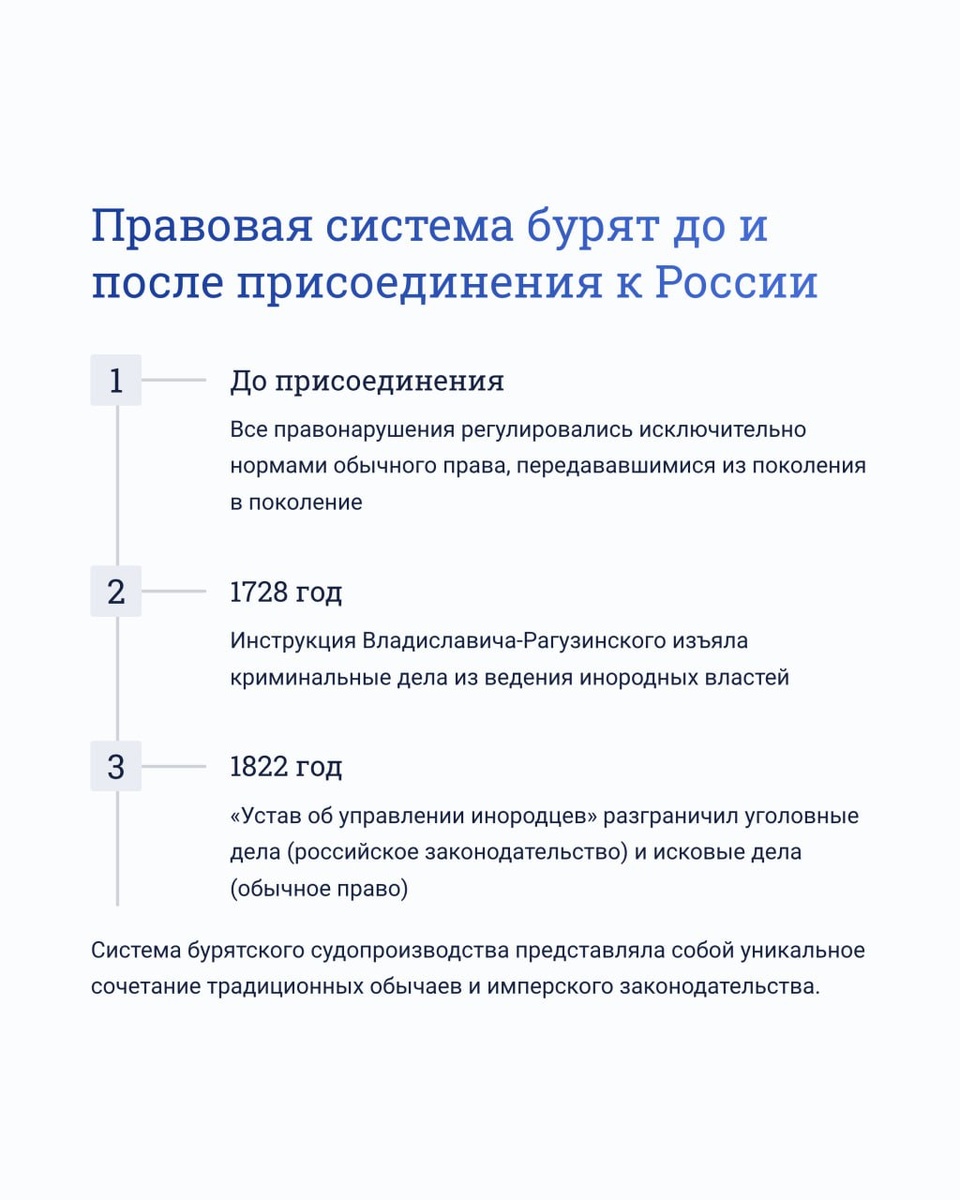 Правовая система бурят до и после присоединения к России

1

До присоединения

Все правонарушения регулировались исключительно нормами обычного права, передававшимися из поколения в поколение

2

1728 год

Инструкция Владиславича-Рагузинского изъяла криминальные дела из ведения инородных властей

3

1822 год

«Устав об управлении инородцев» разграничил уголовные дела (российское законодательство) и исковые дела (обычное право)

Система бурятского судопроизводства представляла собой уникальное сочетание традиционных обычаев и имперского законодательства.